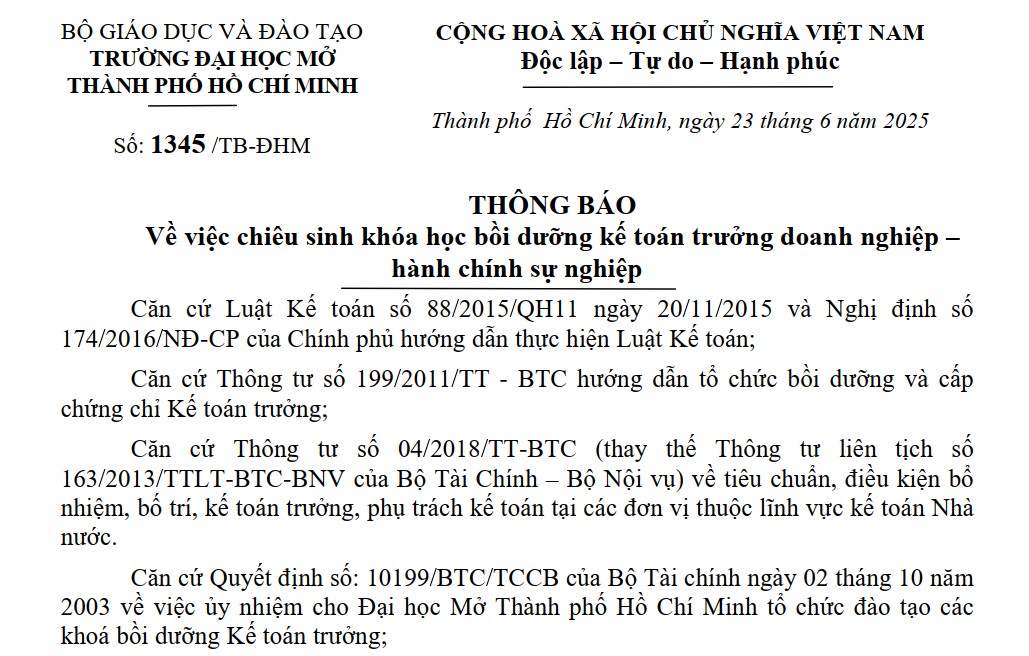 BỘ GIÁO DỤC VÀ ĐÀO TẠO
TRƯỜNG ĐẠI HỌC MỞ
THÀNH PHỐ HỒ CHÍ MINH

Số: 1345 /TB-ĐHM

CỘNG HOÀ XÃ HỘI CHỦ NGHĨA VIỆT NAM
Độc lập – Tự do – Hạnh phúc

Thành phố Hồ Chí Minh, ngày 23 tháng 6 năm 2025

THÔNG BÁO
Về việc chiêu sinh khóa học bồi dưỡng kế toán trưởng doanh nghiệp – hành chính sự nghiệp

Căn cứ Luật Kế toán số 88/2015/QH11 ngày 20/11/2015 và Nghị định số 174/2016/NĐ-CP của Chính phủ hướng dẫn thực hiện Luật Kế toán;

Căn cứ Thông tư số 199/2011/TT - BTC hướng dẫn tổ chức bồi dưỡng và cấp chứng chỉ Kế toán trưởng;

Căn cứ Thông tư số 04/2018/TT-BTC (thay thế Thông tư liên tịch số 163/2013/TTLT-BTC-BNV của Bộ Tài Chính – Bộ Nội vụ) về tiêu chuẩn, điều kiện bổ nhiệm, bố trí, kế toán trưởng, phụ trách kế toán tại các đơn vị thuộc lĩnh vực kế toán Nhà nước.

Căn cứ Quyết định số: 10199/BTC/TCCB của Bộ Tài chính ngày 02 tháng 10 năm 2003 về việc ủy nhiệm cho Đại học Mở Thành phố Hồ Chí Minh tổ chức đào tạo các khoá bồi dưỡng Kế toán trưởng;